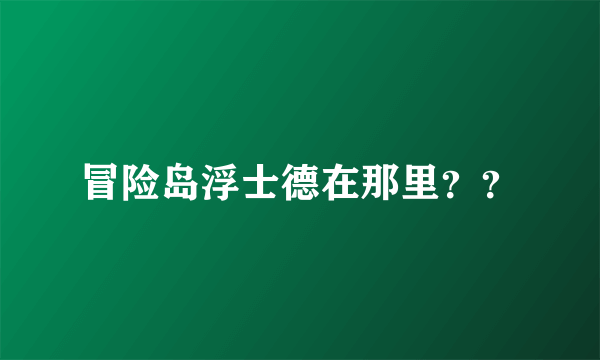 冒险岛浮士德在那里？？